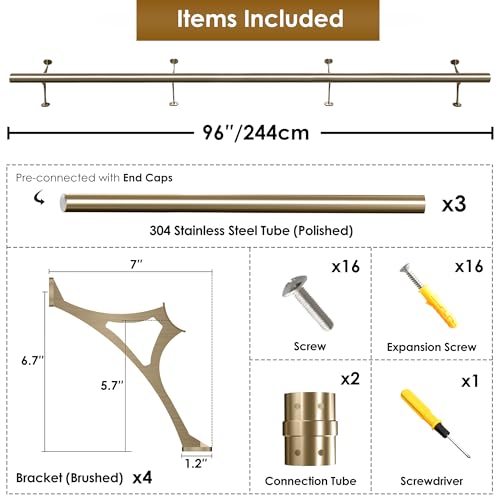 Items Included

96''/244cm

Pre-connected with End Caps

x3

304 Stainless Steel Tube (Polished)

7''

6.7''

5.7''

1.2''

Bracket (Brushed) x4

x16

Screw

x16

Expansion Screw

x2

Connection Tube

x1

Screwdriver